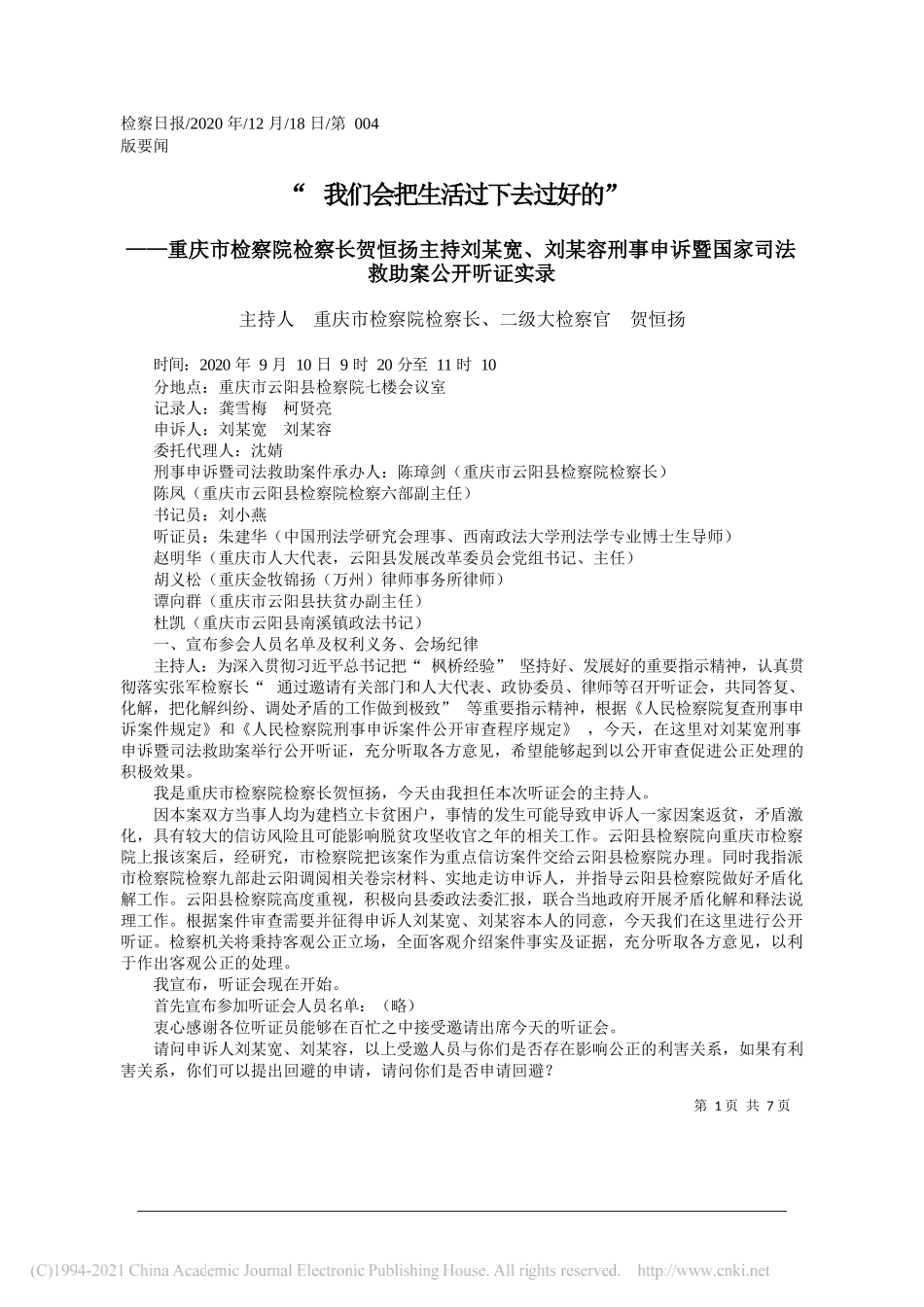 检察日报/2020 年/12 月/18 日/第 004 版要闻

“ 我们会把生活过下去过好的”

——重庆市检察院检察长贺恒扬主持刘某宽、刘某容刑事申诉暨国家司法救助案公开听证实录

主持人 重庆市检察院检察长、二级大检察官 贺恒扬

时间：2020 年 9 月 10 日 9 时 20 分至 11 时 10 分地点：重庆市云阳县检察院七楼会议室
记录人：龚雪梅 柯贤亮
申诉人：刘某宽 刘某容
委托代理人：沈婧
刑事申诉暨司法救助案件承办人：陈璋剑（重庆市云阳县检察院检察长）
陈凤（重庆市云阳县检察院检察六部副主任）
书记员：刘小燕
听证员：朱建华（中国刑法学研究会理事、西南政法大学刑法学专业博士生导师）
赵明华（重庆市人大代表，云阳县发展改革委员会党组书记、主任）
胡义松（重庆金牧锦扬（万州）律师事务所律师）
谭向群（重庆市云阳县扶贫办副主任）
杜凯（重庆市云阳县南溪镇政法书记）
一、宣布参会人员名单及权利义务、会场纪律

主持人：为深入贯彻习近平总书记把“ 枫桥经验” 坚持好、发展好的重要指示精神，认真贯彻落实张军检察长“ 通过邀请有关部门和人大代表、政协委员、律师等召开听证会，共同答复、化解，把化解纠纷、调处矛盾的工作做到极致” 等重要指示精神，根据《人民检察院复查刑事申诉案件规定》和《人民检察院刑事申诉案件公开审查程序规定》 ，今天，在这里对刘某宽刑事申诉暨司法救助案举行公开听证，充分听取各方意见，希望能够起到以公开审查促进公正处理的积极效果。

我是重庆市检察院检察长贺恒扬，今天由我担任本次听证会的主持人。

因本案双方当事人均为建档立卡贫困户，事情的发生可能导致申诉人一家因案返贫，矛盾激化，具有较大的信访风险且可能影响脱贫攻坚收官之年的相关工作。云阳县检察院向重庆市检察院上报该案后，经研究，市检察院把该案作为重点信访案件交给云阳县检察院办理。同时我指派市检察院检察九部赴云阳调阅相关卷宗材料、实地走访申诉人，并指导云阳县检察院做好矛盾化解工作。云阳县检察院高度重视，积极向县委政法委汇报，联合当地政府开展矛盾化解和释法说理工作。根据案件审查需要并征得申诉人刘某宽、刘某容本人的同意，今天我们在这里进行公开听证。检察机关将秉持客观公正立场，全面客观介绍案件事实及证据，充分听取各方意见，以利于作出客观公正的处理。

我宣布，听证会现在开始。

首先宣布参加听证会人员名单：（略）

衷心感谢各位听证员能够在百忙之中接受邀请出席今天的听证会。

请问申诉人刘某宽、刘某容，以上受邀人员与你们是否存在影响公正的利害关系，如果有利害关系，你们可以提出回避的申请，请问你们是否申请回避？

第 1 页 共 7 页

(C)1994-2021 China Academic Journal Electronic Publishing House. All rights reserved. http://www.cnki.net